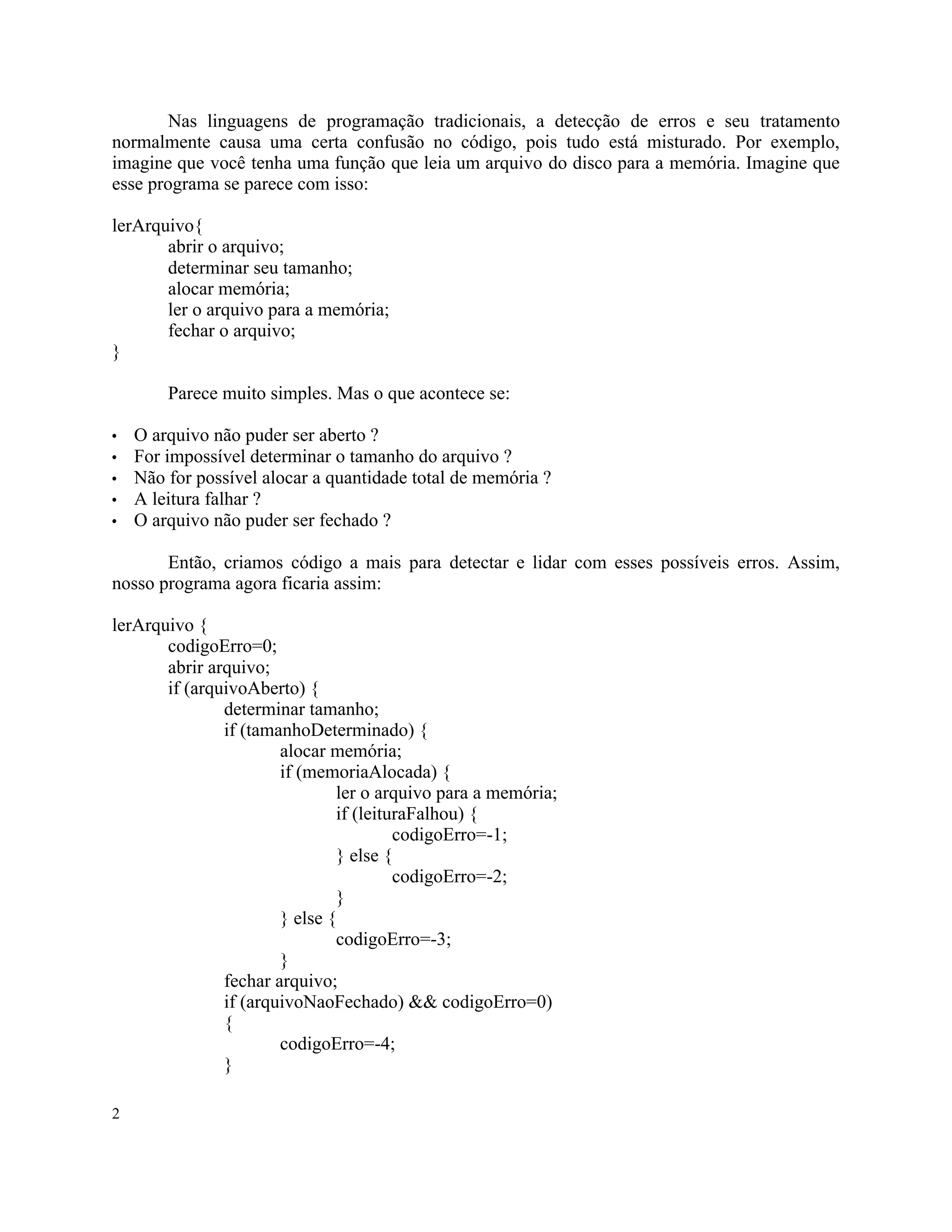 Nas linguagens de programação tradicionais, a detecção de erros e seu tratamento normalmente causa uma certa confusão no código, pois tudo está misturado. Por exemplo, imagine que você tenha uma função que leia um arquivo do disco para a memória. Imagine que esse programa se parece com isso:

lerArquivo{
	abrir o arquivo;
	determinar seu tamanho;
	alocar memória;
	ler o arquivo para a memória;
	fechar o arquivo;
}

Parece muito simples. Mas o que acontece se:

• O arquivo não puder ser aberto ?
• For impossível determinar o tamanho do arquivo ?
• Não for possível alocar a quantidade total de memória ?
• A leitura falhar ?
• O arquivo não puder ser fechado ?

Então, criamos código a mais para detectar e lidar com esses possíveis erros. Assim, nosso programa agora ficaria assim:

lerArquivo {
	codigoErro=0;
	abrir arquivo;
	if (arquivoAberto) {
		determinar tamanho;
		if (tamanhoDeterminado) {
			alocar memória;
			if (memoriaAlocada) {
				ler o arquivo para a memória;
				if (leituraFalhou) {
					codigoErro=-1;
				} else {
					codigoErro=-2;
				}
			} else {
				codigoErro=-3;
			}
		fechar arquivo;
		if (arquivoNaoFechado) && codigoErro=0)
		{
			codigoErro=-4;
		}

2